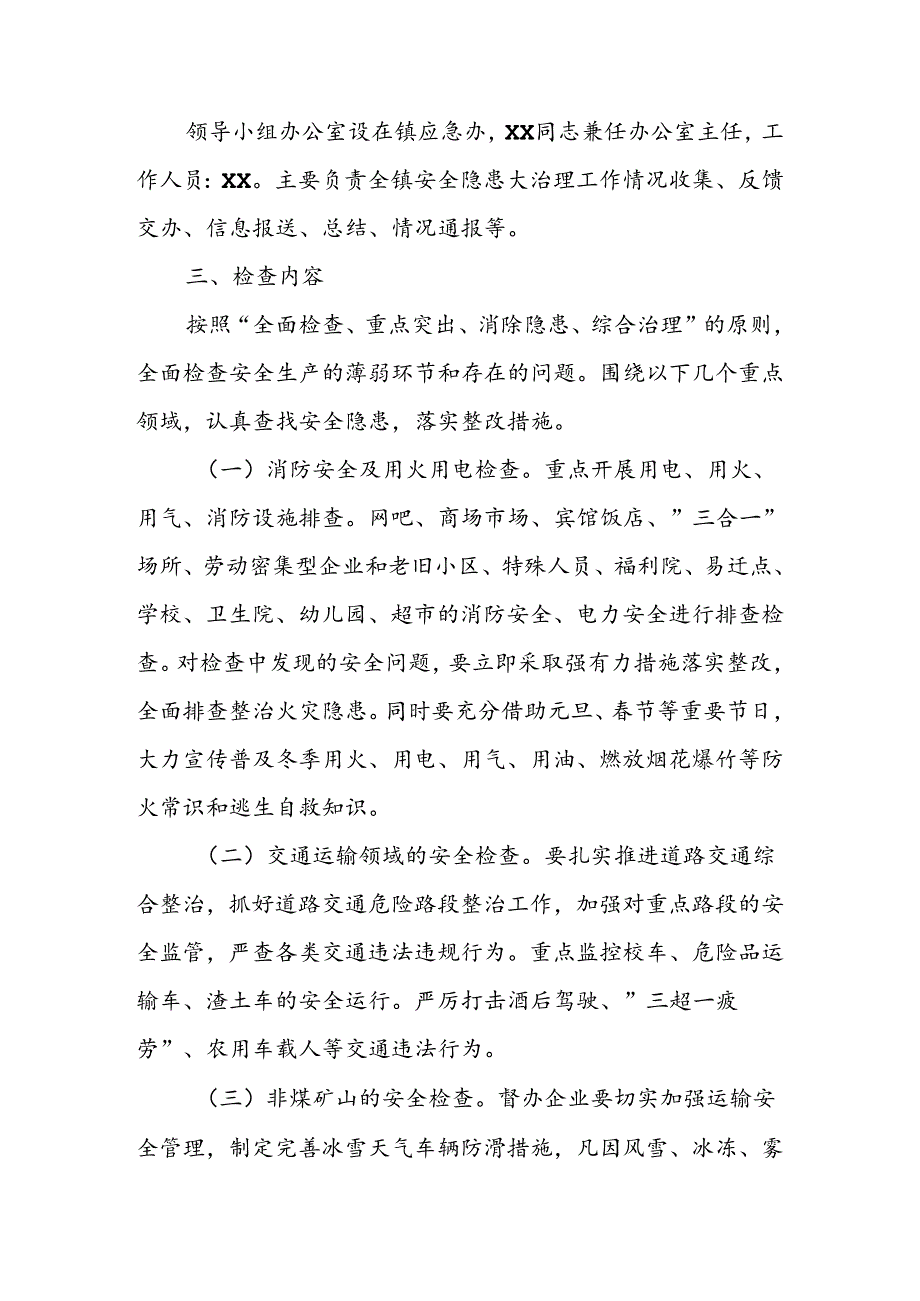 领导小组办公室设在镇应急办，XX同志兼任办公室主任，工作人员：XX。主要负责全镇安全隐患大治理工作情况收集、反馈交办、信息报送、总结、情况通报等。

三、检查内容

按照“全面检查、重点突出、消除隐患、综合治理”的原则，全面检查安全生产的薄弱环节和存在的问题。围绕以下几个重点领域，认真查找安全隐患，落实整改措施。

（一）消防安全及用火用电检查。重点开展用电、用火、用气、消防设施排查。网吧、商场市场、宾馆饭店、”三合一”场所、劳动密集型企业和老旧小区、特殊人员、福利院、易迁点、学校、卫生院、幼儿园、超市的消防安全、电力安全进行排查检查。对检查中发现的安全问题，要立即采取强有力措施落实整改，全面排查整治火灾隐患。同时要充分借助元旦、春节等重要节日，大力宣传普及冬季用火、用电、用气、用油、燃放烟花爆竹等防火常识和逃生自救知识。

（二）交通运输领域的安全检查。要扎实推进道路交通综合整治，抓好道路交通危险路段整治工作，加强对重点路段的安全监管，严查各类交通违法违规行为。重点监控校车、危险品运输车、渣土车的安全运行。严厉打击酒后驾驶、”三超一疲劳”、农用车载人等交通违法行为。

（三）非煤矿山的安全检查。督办企业要切实加强运输安全管理，制定完善冰雪天气车辆防滑措施，凡因风雪、冰冻、雾